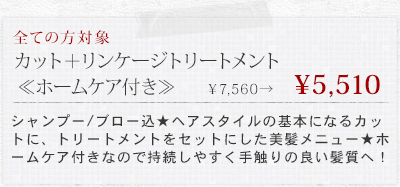 全ての方対象
カット＋リンケージトリートメント
≪ホームケア付き≫　￥7,560→　￥5,510

シャンプー/ブロー込★ヘアスタイルの基本になるカットに、トリートメントをセットにした美髪メニュー★ホームケア付きなので持続しやすく手触りの良い髪質へ！